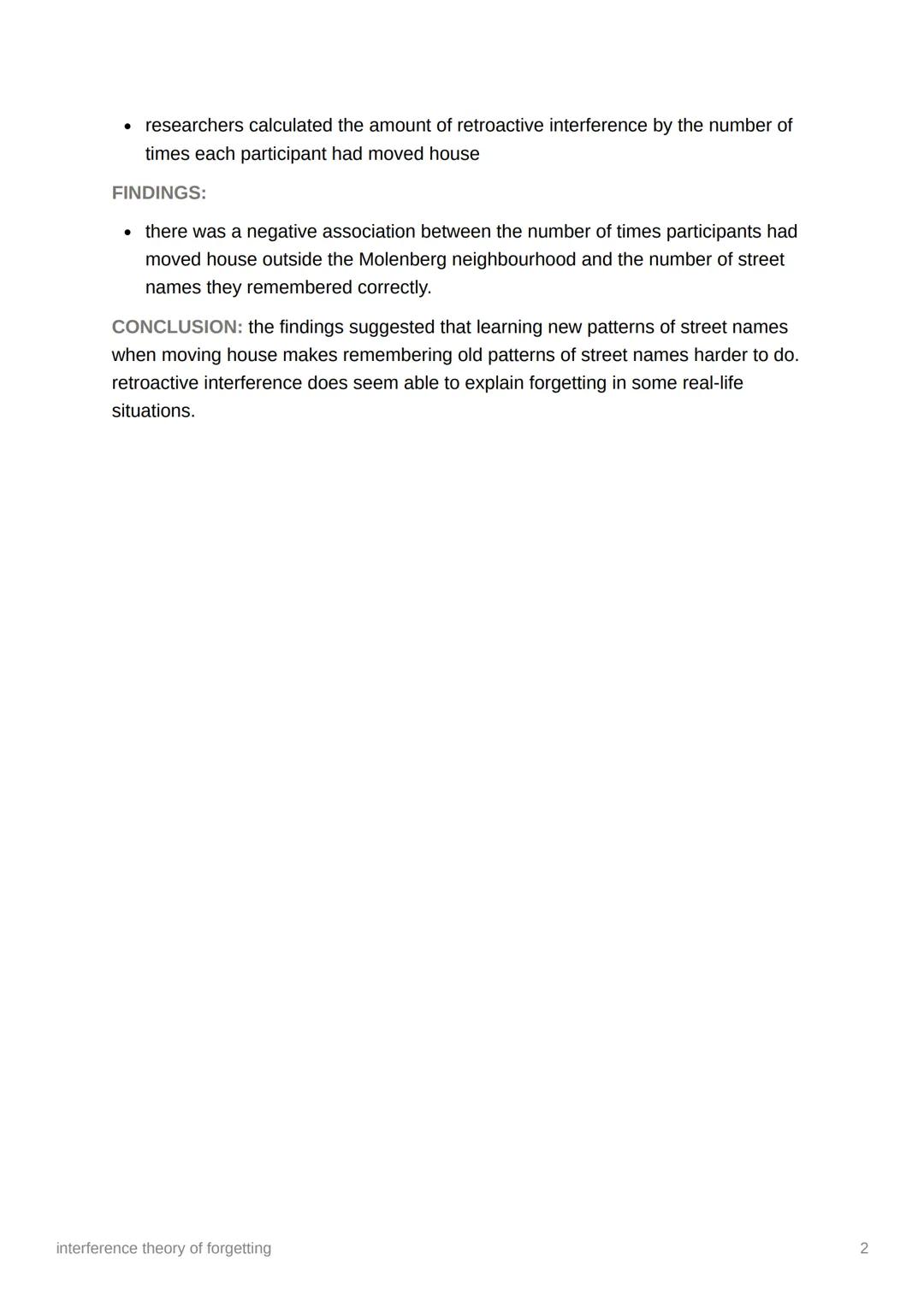 • researchers calculated the amount of retroactive interference by the number of times each participant had moved house

FINDINGS:

• there was a negative association between the number of times participants had moved house outside the Molenberg neighbourhood and the number of street names they remembered correctly.

CONCLUSION: the findings suggested that learning new patterns of street names when moving house makes remembering old patterns of street names harder to do. retroactive interference does seem able to explain forgetting in some real-life situations.

interference theory of forgetting

2